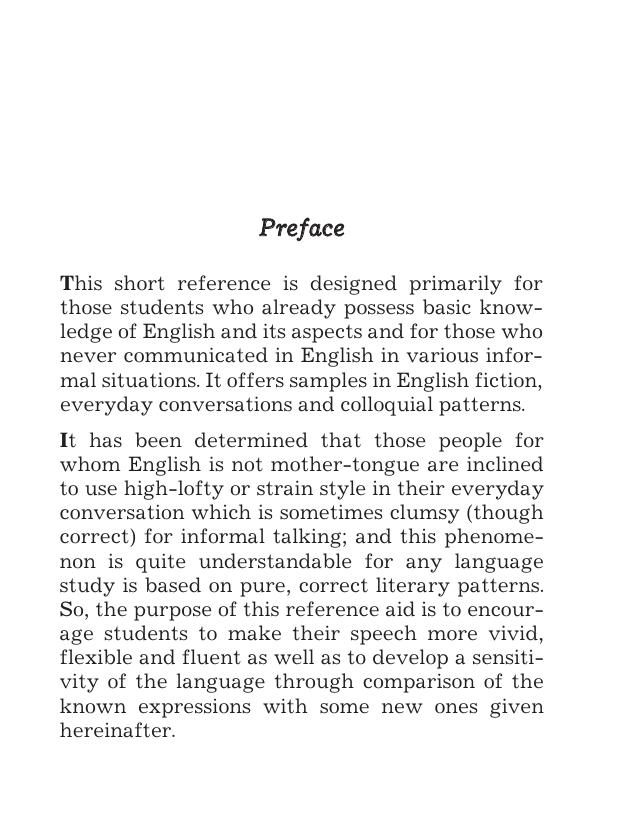 Preface

This short reference is designed primarily for those students who already possess basic knowledge of English and its aspects and for those who never communicated in English in various informal situations. It offers samples in English fiction, everyday conversations and colloquial patterns.

It has been determined that those people for whom English is not mother-tongue are inclined to use high-lofty or strain style in their everyday conversation which is sometimes clumsy (though correct) for informal talking; and this phenomenon is quite understandable for any language study is based on pure, correct literary patterns. So, the purpose of this reference aid is to encourage students to make their speech more vivid, flexible and fluent as well as to develop a sensitivity of the language through comparison of the known expressions with some new ones given hereinafter.